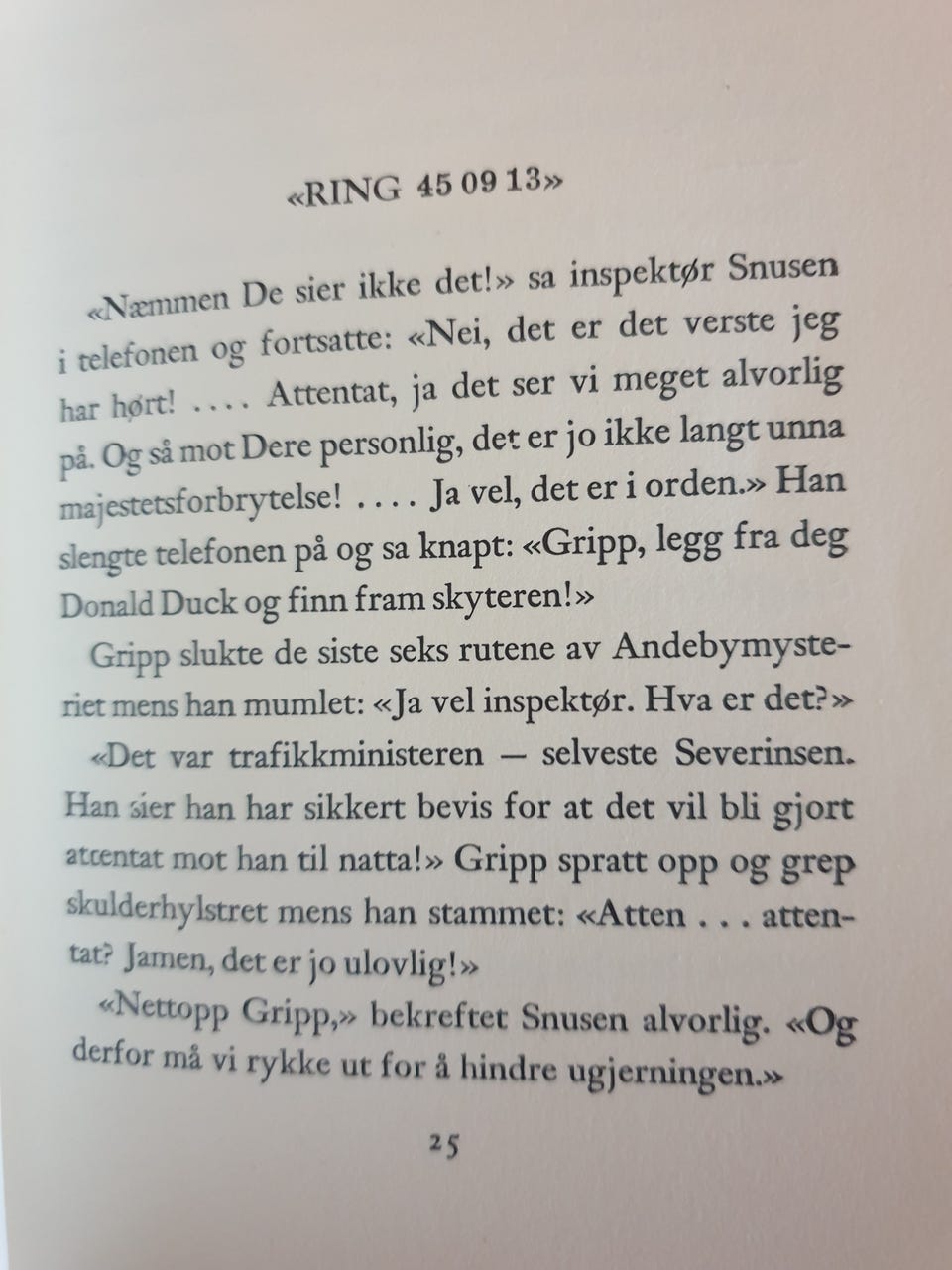 «RING 45 09 13»

«Næmmen De sier ikke det!» sa inspektør Snusen i telefonen og fortsatte: «Nei, det er det verste jeg har hørt! .... Attentat, ja det ser vi meget alvorlig på. Og så mot Dere personlig, det er jo ikke langt unna majestetsforbrytelse! .... Ja vel, det er i orden.» Han slengte telefonen på og sa knapt: «Gripp, legg fra deg Donald Duck og finn fram skyteren!»

Gripp slukte de siste seks rutene av Andebymysteriet mens han mumlet: «Ja vel inspektør. Hva er det?»

«Det var trafikkministeren — selveste Severinsen. Han sier han har sikkert bevis for at det vil bli gjort attentat mot han til natta!» Gripp spratt opp og grep skulderhylstret mens han stammet: «Atten . . . attentat? Jamen, det er jo ulovlig!»

«Nettopp Gripp,» bekreftet Snusen alvorlig. «Og derfor må vi rykke ut for å hindre ugjerningen.»

25